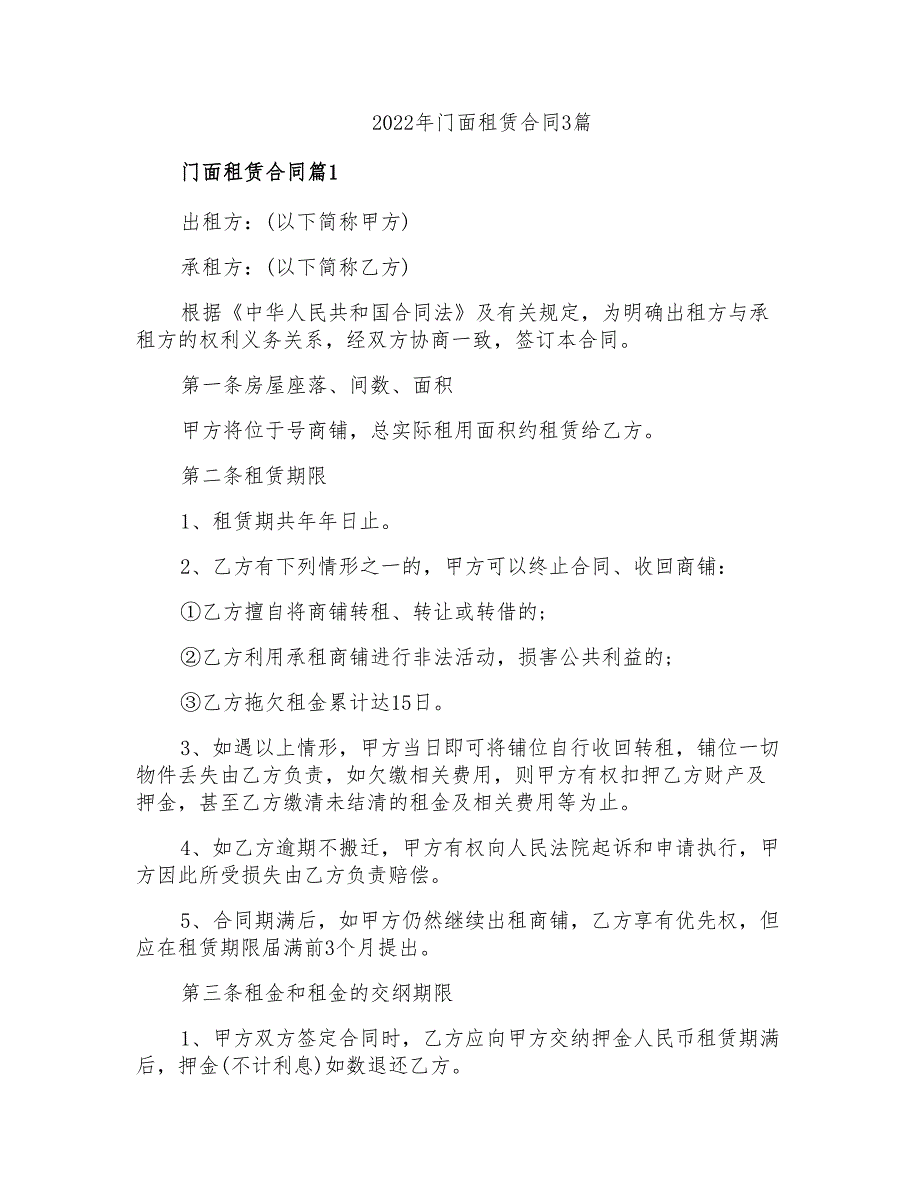 2022年门面租赁合同3篇

门面租赁合同篇1

出租方：(以下简称甲方)

承租方：(以下简称乙方)

根据《中华人民共和国合同法》及有关规定，为明确出租方与承租方的权利义务关系，经双方协商一致，签订本合同。

第一条房屋座落、间数、面积

甲方将位于号商铺，总实际租用面积约租赁给乙方。

第二条租赁期限

1、租赁期共年年日止。

2、乙方有下列情形之一的，甲方可以终止合同、收回商铺：

①乙方擅自将商铺转租、转让或转借的；

②乙方利用承租商铺进行非法活动，损害公共利益的；

③乙方拖欠租金累计达15日。

3、如遇以上情形，甲方当日即可将铺位自行收回转租，铺位一切物件丢失由乙方负责，如欠缴相关费用，则甲方有权扣押乙方财产及押金，甚至乙方缴清未结清的租金及相关费用等为止。

4、如乙方逾期不搬迁，甲方有权向人民法院起诉和申请执行，甲方因此所受损失由乙方负责赔偿。

5、合同期满后，如甲方仍然继续出租商铺，乙方享有优先权，但应在租赁期限届满前3个月提出。

第三条租金和租金的交纲期限

1、甲方双方签定合同时，乙方应向甲方交纳押金人民币租赁期满后，押金(不计利息)如数退还乙方。